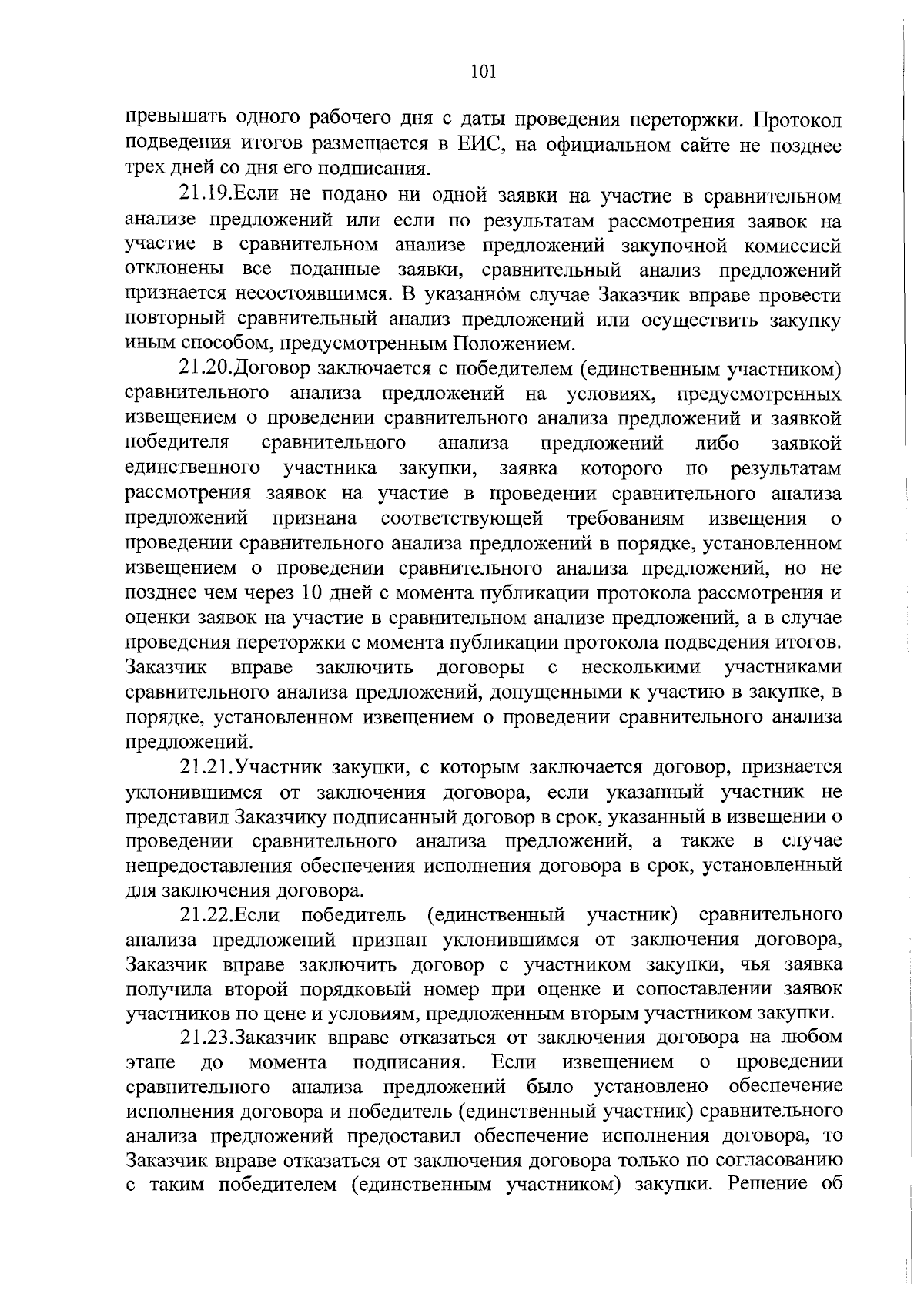 101

превышать одного рабочего дня с даты проведения переторжки. Протокол подведения итогов размещается в ЕИС, на официальном сайте не позднее трех дней со дня его подписания.

21.19.Если не подано ни одной заявки на участие в сравнительном анализе предложений или если по результатам рассмотрения заявок на участие в сравнительном анализе предложений закупочной комиссией отклонены все поданные заявки, сравнительный анализ предложений признается несостоявшимся. В указанном случае Заказчик вправе провести повторный сравнительный анализ предложений или осуществить закупку иным способом, предусмотренным Положением.

21.20.Договор заключается с победителем (единственным участником) сравнительного анализа предложений на условиях, предусмотренных извещением о проведении сравнительного анализа предложений и заявкой победителя сравнительного анализа предложений либо заявкой единственного участника закупки, заявка которого по результатам рассмотрения заявок на участие в проведении сравнительного анализа предложений признана соответствующей требованиям извещения о проведении сравнительного анализа предложений в порядке, установленном извещением о проведении сравнительного анализа предложений, но не позднее чем через 10 дней с момента публикации протокола рассмотрения и оценки заявок на участие в сравнительном анализе предложений, а в случае проведения переторжки с момента публикации протокола подведения итогов. Заказчик вправе заключить договоры с несколькими участниками сравнительного анализа предложений, допущенными к участию в закупке, в порядке, установленном извещением о проведении сравнительного анализа предложений.

21.21.Участник закупки, с которым заключается договор, признается уклонившимся от заключения договора, если указанный участник не представил Заказчику подписанный договор в срок, указанный в извещении о проведении сравнительного анализа предложений, а также в случае непредоставления обеспечения исполнения договора в срок, установленный для заключения договора.

21.22.Если победитель (единственный участник) сравнительного анализа предложений признан уклонившимся от заключения договора, Заказчик вправе заключить договор с участником закупки, чья заявка получила второй порядковый номер при оценке и сопоставлении заявок участников по цене и условиям, предложенным вторым участником закупки.

21.23.Заказчик вправе отказаться от заключения договора на любом этапе до момента подписания. Если извещением о проведении сравнительного анализа предложений было установлено обеспечение исполнения договора и победитель (единственный участник) сравнительного анализа предложений предоставил обеспечение исполнения договора, то Заказчик вправе отказаться от заключения договора только по согласованию с таким победителем (единственным участником) закупки. Решение об